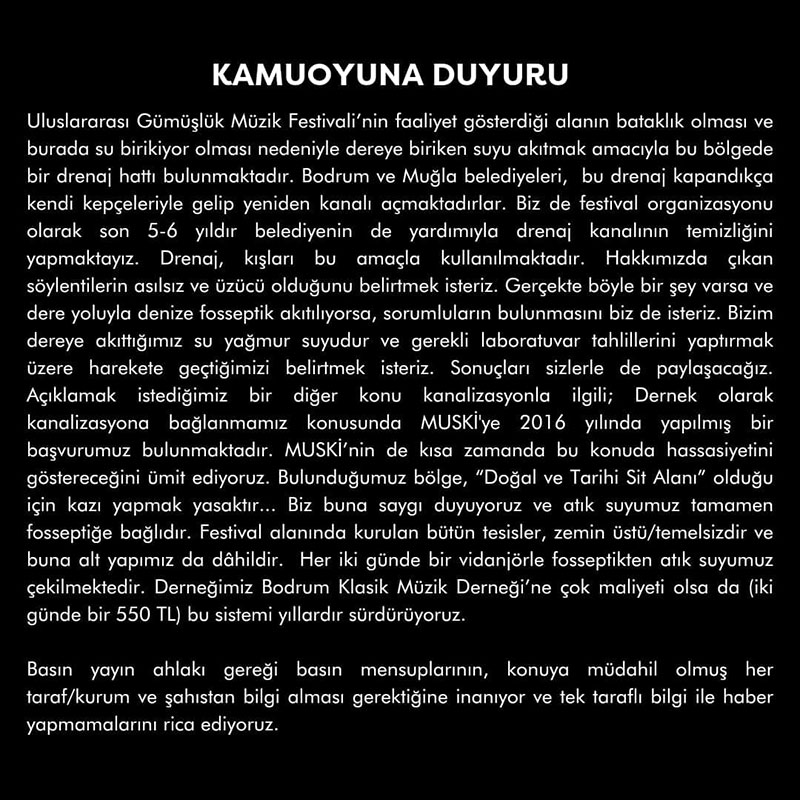 KAMUOYUNA DUYURU

Uluslararası Gümüşlük Müzik Festivali'nin faaliyet gösterdiği alanın bataklık olması ve burada su birikiyor olması nedeniyle dereye biriken suyu akıtmak amacıyla bu bölgede bir drenaj hattı bulunmaktadır. Bodrum ve Muğla belediyeleri, bu drenaj kapandıkça kendi kepçeleriyle gelip yeniden kanalı açmaktadırlar. Biz de festival organizasyonu olarak son 5-6 yıldır belediyenin de yardımıyla drenaj kanalının temizliğini yapmaktayız. Drenaj, kışları bu amaçla kullanılmaktadır. Hakkımızda çıkan söylentilerin asılsız ve üzücü olduğunu belirtmek isteriz. Gerçekte böyle bir şey varsa ve dere yoluyla denize fosseptik akıtılıyorsa, sorumluların bulunmasını biz de isteriz. Bizim dereye akıttığımız su yağmur suyudur ve gerekli laboratuvar tahlillerini yaptırmak üzere harekete geçtiğimizi belirtmek isteriz. Sonuçları sizlerle de paylaşacağız. Açıklamak istediğimiz bir diğer konu kanalizasyonla ilgili; Dernek olarak kanalizasyona bağlanmamız konusunda MUSKİ'ye 2016 yılında yapılmış bir başvurumuz bulunmaktadır. MUSKİ'nin de kısa zamanda bu konuda hassasiyetini göstereceğini ümit ediyoruz. Bulunduğumuz bölge, "Doğal ve Tarihi Sit Alanı" olduğu için kazı yapmak yasaktır... Biz buna saygı duyuyoruz ve atık suyumuz tamamen fosseptiğe bağlıdır. Festival alanında kurulan bütün tesisler, zemin üstü/temelsizdir ve buna alt yapımız da dâhildir. Her iki günde bir vidanjörle fosseptikten atık suyumuz çekilmektedir. Derneğimiz Bodrum Klasik Müzik Derneği'ne çok maliyeti olsa da (iki günde bir 550 TL) bu sistemi yıllardır sürdürüyoruz.

Basın yayın ahlakı gereği basın mensuplarının, konuya müdahil olmuş her taraf/kurum ve şahıstan bilgi alması gerektiğine inanıyor ve tek taraflı bilgi ile haber yapmamalarını rica ediyoruz.